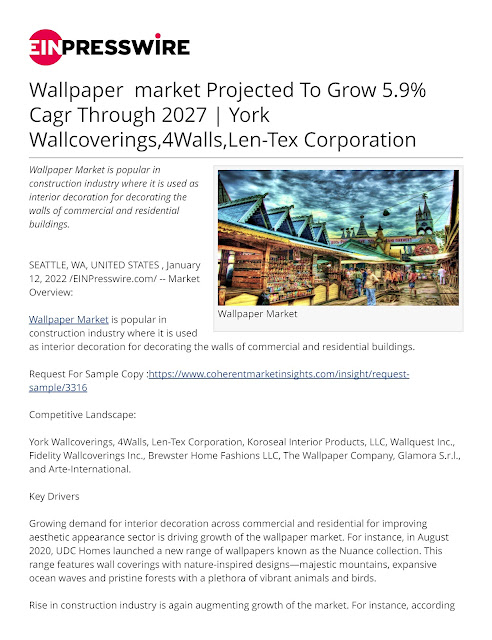 EINPRESSWIRE

Wallpaper market Projected To Grow 5.9% Cagr Through 2027 | York Wallcoverings,4Walls,Len-Tex Corporation

Wallpaper Market is popular in construction industry where it is used as interior decoration for decorating the walls of commercial and residential buildings.

Wallpaper Market

SEATTLE, WA, UNITED STATES , January 12, 2022 /EINPresswire.com/ -- Market Overview:

Wallpaper Market is popular in construction industry where it is used as interior decoration for decorating the walls of commercial and residential buildings.

Request For Sample Copy :https://www.coherentmarketinsights.com/insight/request-sample/3316

Competitive Landscape:

York Wallcoverings, 4Walls, Len-Tex Corporation, Koroseal Interior Products, LLC, Wallquest Inc., Fidelity Wallcoverings Inc., Brewster Home Fashions LLC, The Wallpaper Company, Glamora S.r.l., and Arte-International.

Key Drivers

Growing demand for interior decoration across commercial and residential for improving aesthetic appearance sector is driving growth of the wallpaper market. For instance, in August 2020, UDC Homes launched a new range of wallpapers known as the Nuance collection. This range features wall coverings with nature-inspired designs—majestic mountains, expansive ocean waves and pristine forests with a plethora of vibrant animals and birds.

Rise in construction industry is again augmenting growth of the market. For instance, according